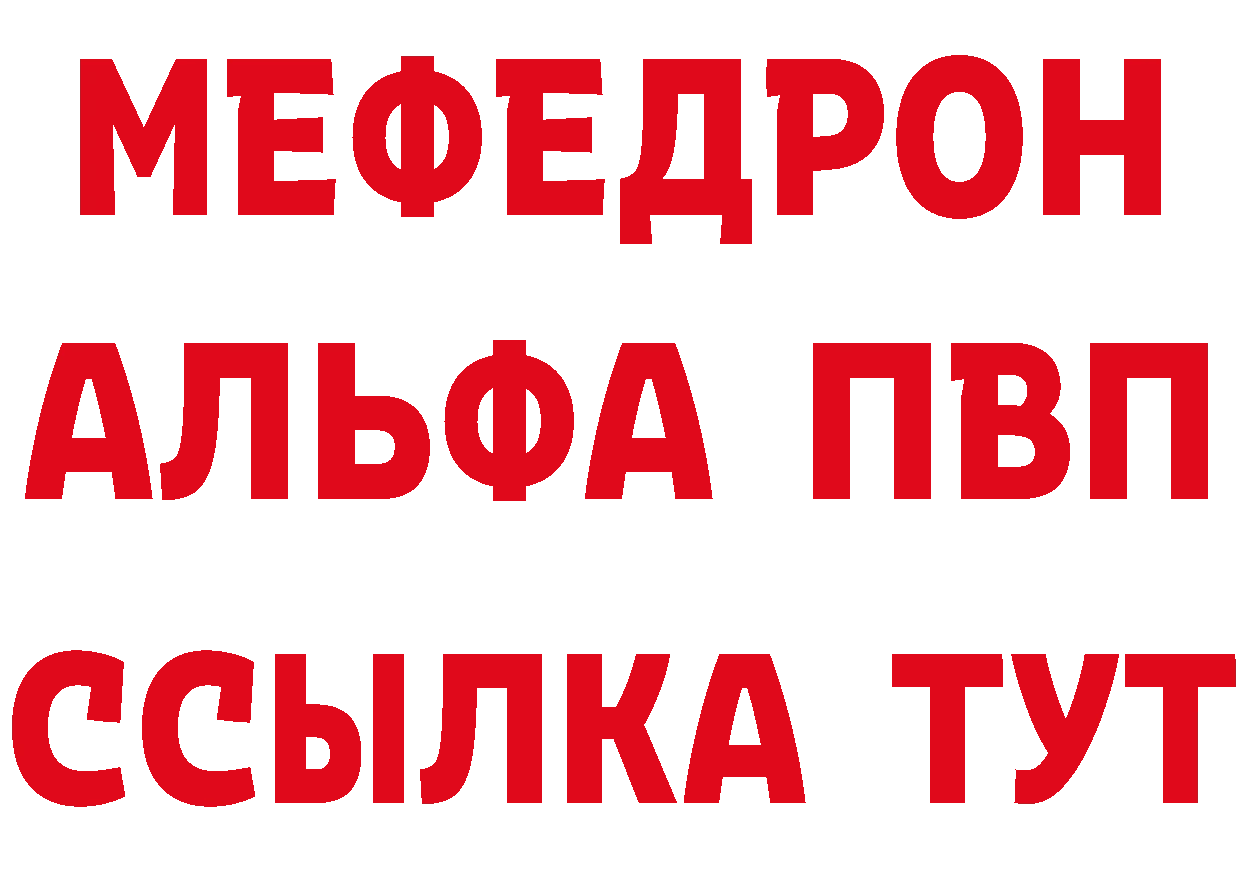 МЕФЕДРОН
АЛЬФА ПВП
ССЫЛКА ТУТ